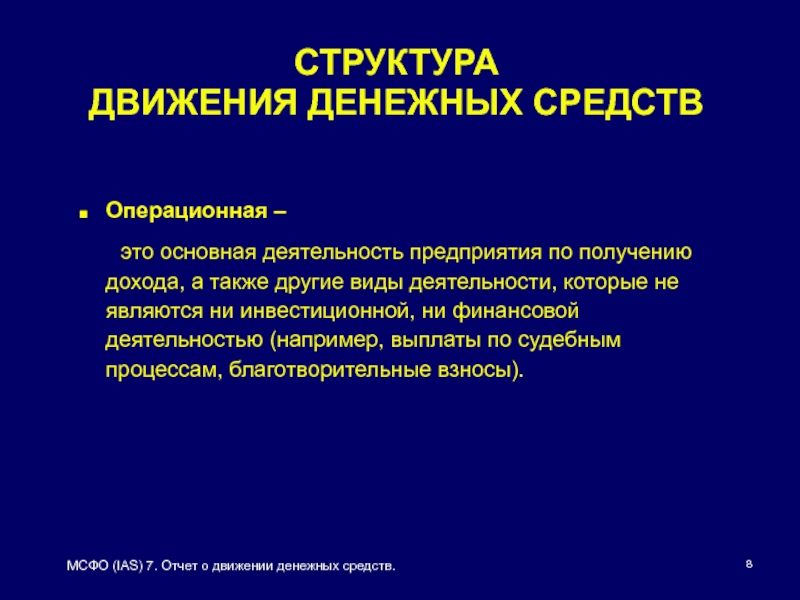 СТРУКТУРА
ДВИЖЕНИЯ ДЕНЕЖНЫХ СРЕДСТВ

Операционная –

это основная деятельность предприятия по получению дохода, а также другие виды деятельности, которые не являются ни инвестиционной, ни финансовой деятельностью (например, выплаты по судебным процессам, благотворительные взносы).

МСФО (IAS) 7. Отчет о движении денежных средств.

8